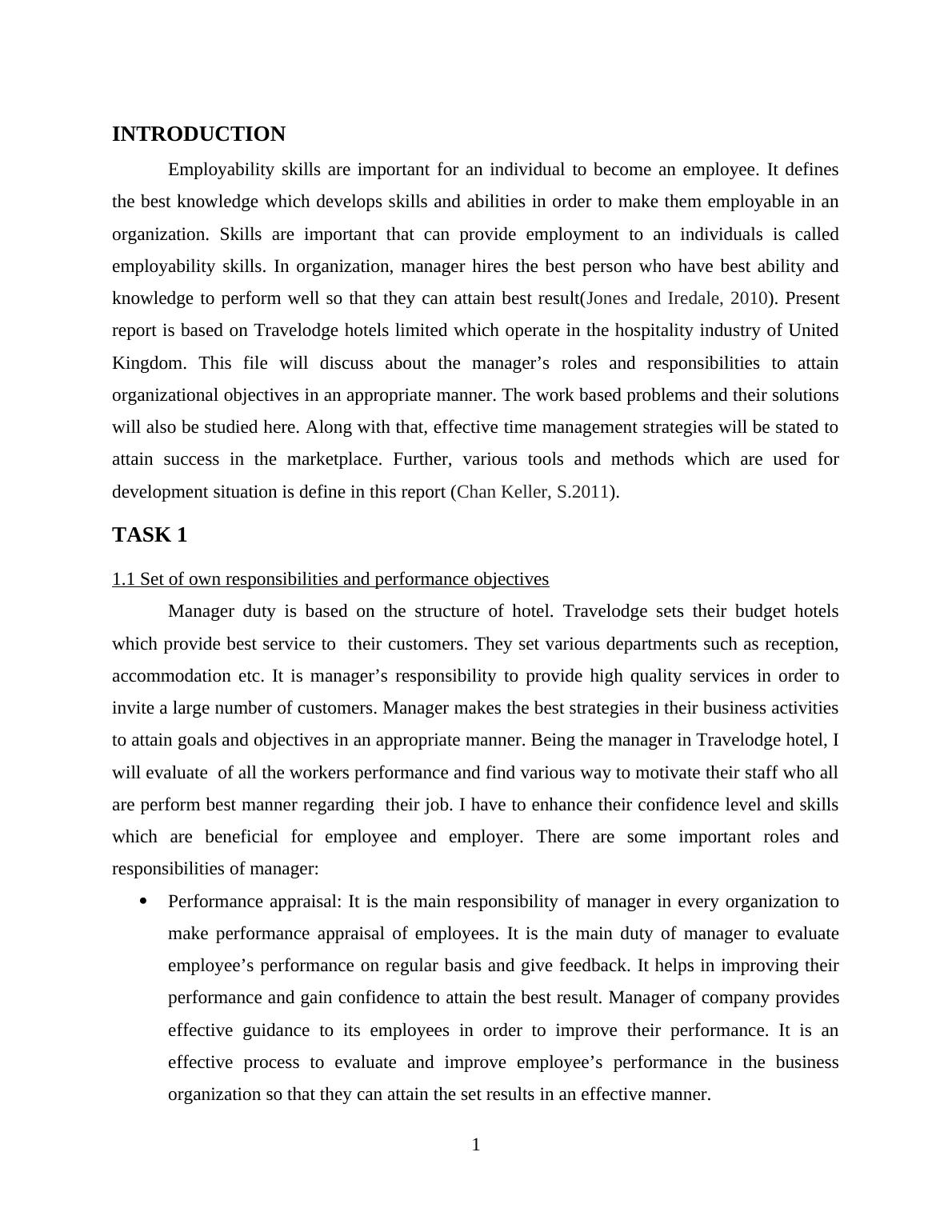 INTRODUCTION

Employability skills are important for an individual to become an employee. It defines the best knowledge which develops skills and abilities in order to make them employable in an organization. Skills are important that can provide employment to an individuals is called employability skills. In organization, manager hires the best person who have best ability and knowledge to perform well so that they can attain best result(Jones and Iredale, 2010). Present report is based on Travelodge hotels limited which operate in the hospitality industry of United Kingdom. This file will discuss about the manager’s roles and responsibilities to attain organizational objectives in an appropriate manner. The work based problems and their solutions will also be studied here. Along with that, effective time management strategies will be stated to attain success in the marketplace. Further, various tools and methods which are used for development situation is define in this report (Chan Keller, S.2011).

TASK 1

1.1 Set of own responsibilities and performance objectives

Manager duty is based on the structure of hotel. Travelodge sets their budget hotels which provide best service to their customers. They set various departments such as reception, accommodation etc. It is manager’s responsibility to provide high quality services in order to invite a large number of customers. Manager makes the best strategies in their business activities to attain goals and objectives in an appropriate manner. Being the manager in Travelodge hotel, I will evaluate of all the workers performance and find various way to motivate their staff who all are perform best manner regarding their job. I have to enhance their confidence level and skills which are beneficial for employee and employer. There are some important roles and responsibilities of manager:

• Performance appraisal: It is the main responsibility of manager in every organization to make performance appraisal of employees. It is the main duty of manager to evaluate employee’s performance on regular basis and give feedback. It helps in improving their performance and gain confidence to attain the best result. Manager of company provides effective guidance to its employees in order to improve their performance. It is an effective process to evaluate and improve employee’s performance in the business organization so that they can attain the set results in an effective manner.

1